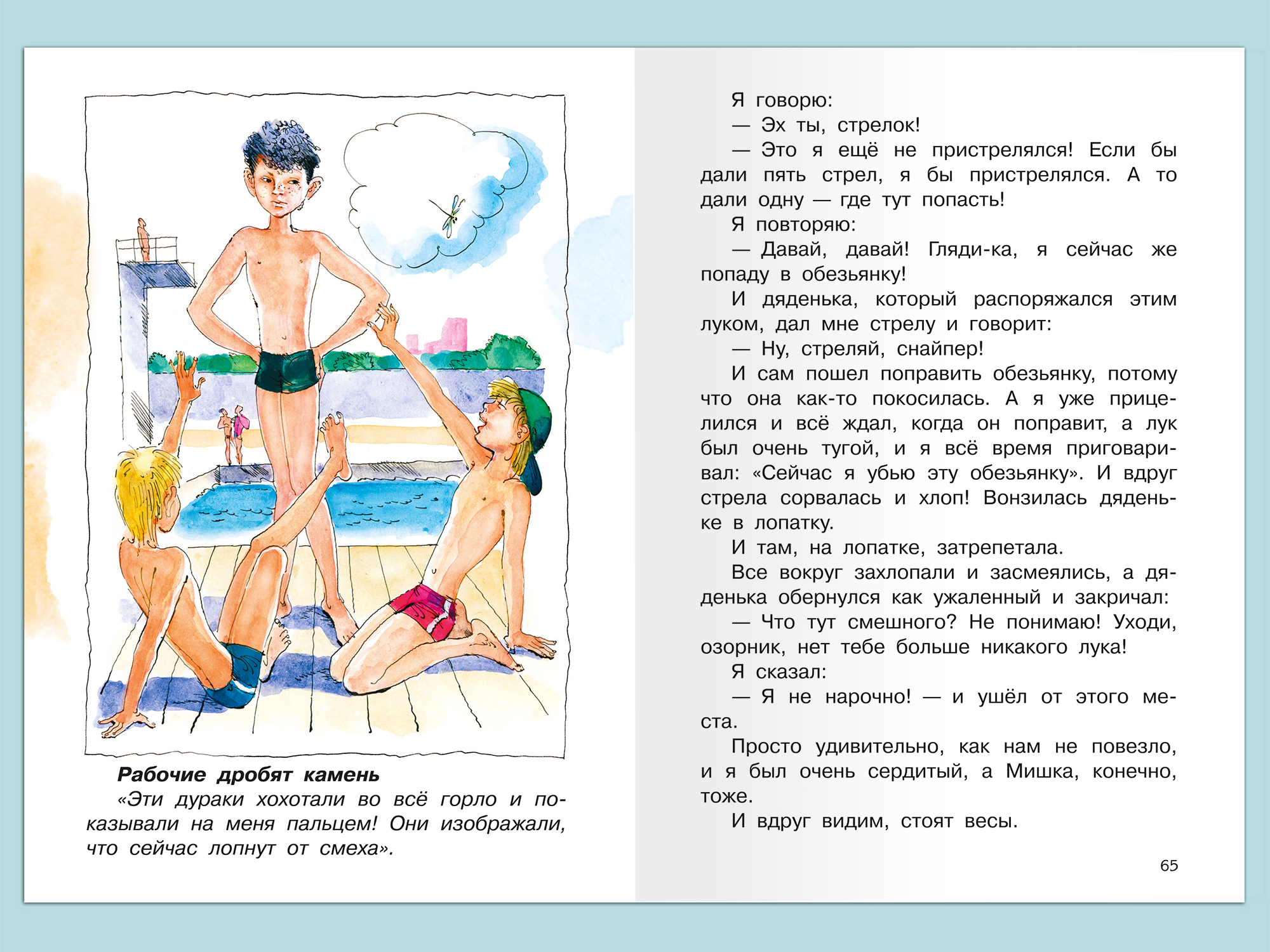 Рабочие дробят камень

«Эти дураки хохотали во всё горло и показывали на меня пальцем! Они изображали, что сейчас лопнут от смеха».

Я говорю:

— Эх ты, стрелок!

— Это я ещё не пристрелялся! Если бы дали пять стрел, я бы пристрелялся. А то дали одну — где тут попасть!

Я повторяю:

— Давай, давай! Гляди-ка, я сейчас же попаду в обезьянку!

И дяденька, который распоряжался этим луком, дал мне стрелу и говорит:

— Ну, стреляй, снайпер!

И сам пошел поправить обезьянку, потому что она как-то покосилась. А я уже прицелился и всё ждал, когда он поправит, а лук был очень тугой, и я всё время приговаривал: «Сейчас я убью эту обезьянку». И вдруг стрела сорвалась и хлоп! Вонзилась дяденьке в лопатку.

И там, на лопатке, затрепетала.

Все вокруг захлопали и засмеялись, а дяденька обернулся как ужаленный и закричал:

— Что тут смешного? Не понимаю! Уходи, озорник, нет тебе больше никакого лука!

Я сказал:

— Я не нарочно! — и ушёл от этого места.

Просто удивительно, как нам не повезло, и я был очень сердитый, а Мишка, конечно, тоже.

И вдруг видим, стоят весы.

65